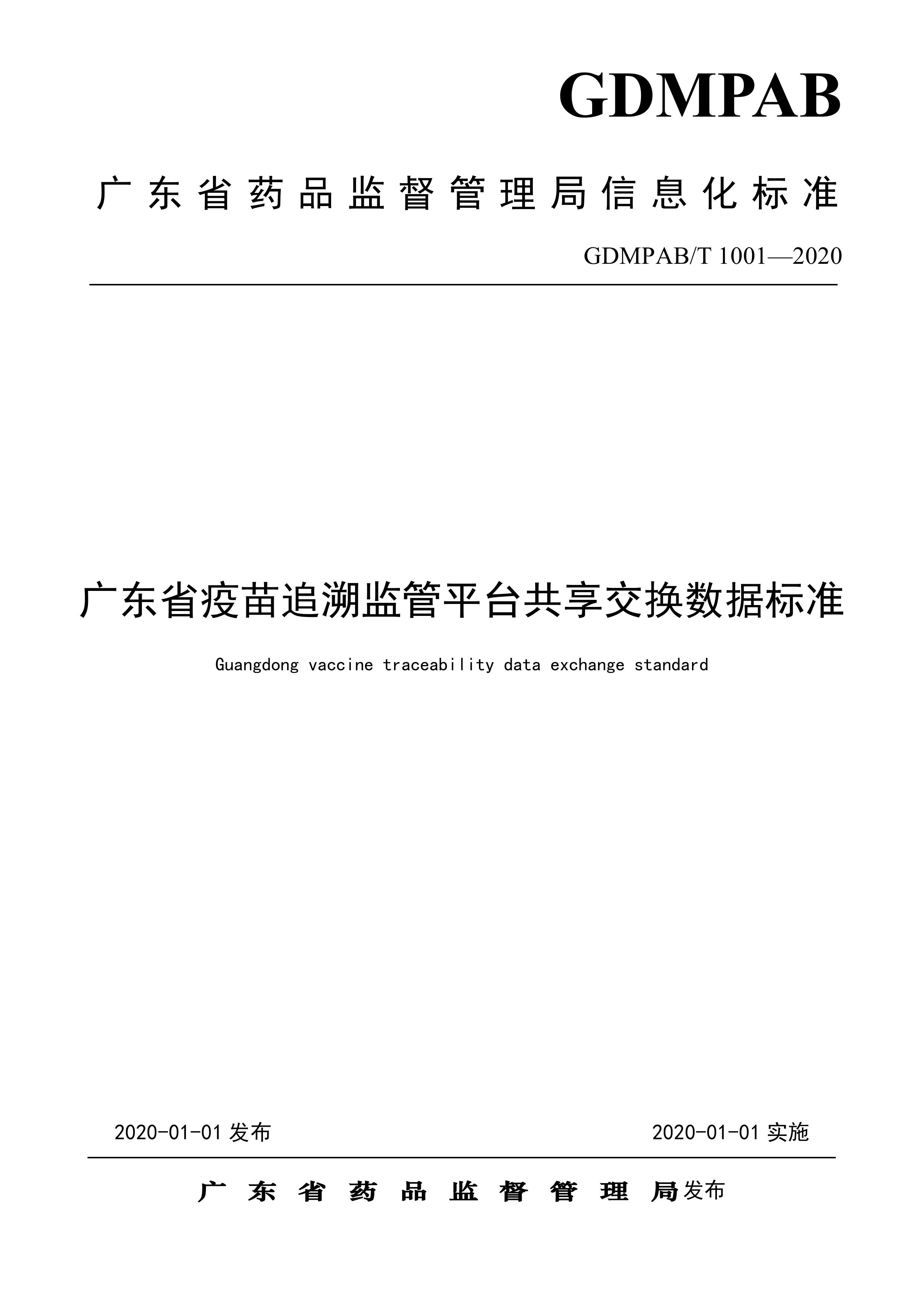 GDMPAB

广东省药品监督管理局信息化标准

GDMPAB/T 1001—2020

广东省疫苗追溯监管平台共享交换数据标准

Guangdong vaccine traceability data exchange standard

2020-01-01 发布

2020-01-01 实施

广东省药品监督管理局发布